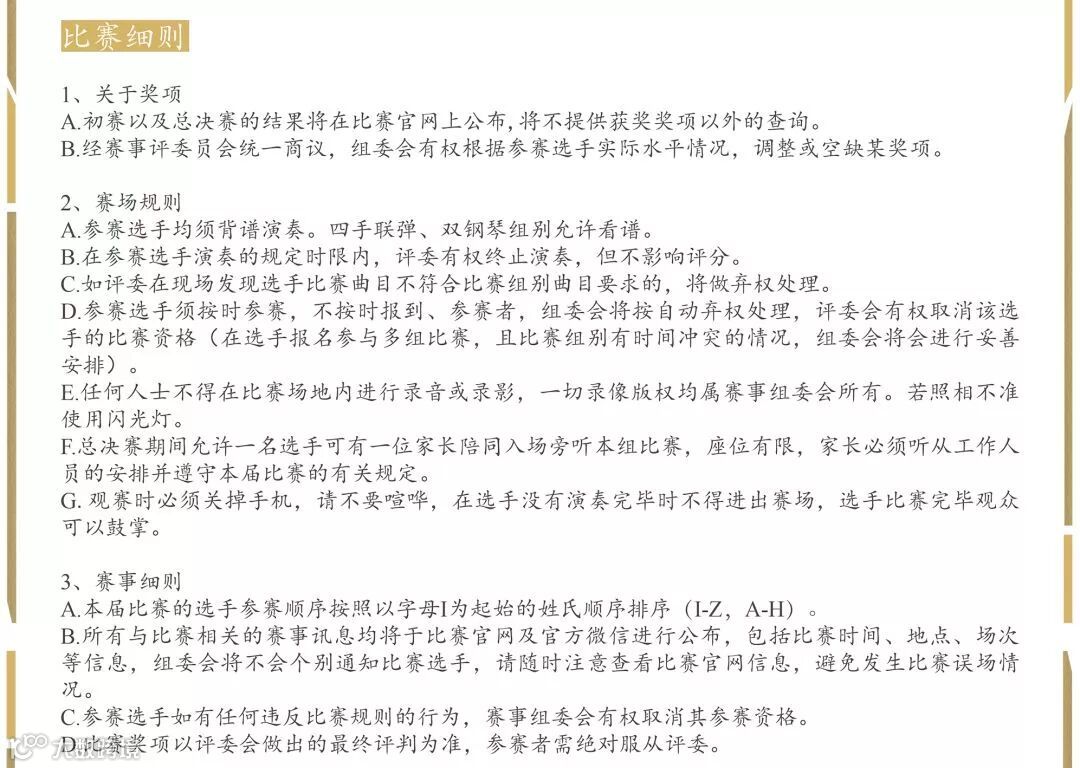 比赛细则

1、关于奖项
A.初赛以及总决赛的结果将在比赛官网上公布，将不提供获奖奖项以外的查询。
B.经赛事评委员会统一商议，组委会有权根据参赛选手实际水平情况，调整或空缺某奖项。

2、赛场规则
A.参赛选手均须背谱演奏。四手联弹、双钢琴组别允许看谱。
B.在参赛选手演奏的规定时限内，评委有权终止演奏，但不影响评分。
C.如评委在现场发现选手比赛曲目不符合比赛组别曲目要求的，将做弃权处理。
D.参赛选手须按时参赛，不按时报到、参赛者，组委会将按自动弃权处理，评委会有权取消该选手的比赛资格（在选手报名参与多组比赛，且比赛组别有时间冲突的情况，组委会将会进行妥善安排）。
E.任何人士不得在比赛场地内进行录音或录影，一切录像版权均属赛事组委会所有。若照相不准使用闪光灯。
F.总决赛期间允许一名选手可有一位家长陪同入场旁听本组比赛，座位有限，家长必须听从工作人员的安排并遵守本届比赛的有关规定。
G. 观赛时必须关掉手机，请不要喧哗，在选手没有演奏完毕时不得进出赛场，选手比赛完毕观众可以鼓掌。

3、赛事细则
A.本届比赛的选手参赛顺序按照以字母I为起始的姓氏顺序排序（I-Z，A-H）。
B.所有与比赛相关的赛事讯息均将于比赛官网及官方微信进行公布，包括比赛时间、地点、场次等信息，组委会将不会个别通知比赛选手，请随时注意查看比赛官网信息，避免发生比赛误场情况。
C.参赛选手如有任何违反比赛规则的行为，赛事组委会有权取消其参赛资格。
D.比赛奖项以评委会做出的最终评判为准，参赛者需绝对服从评委。